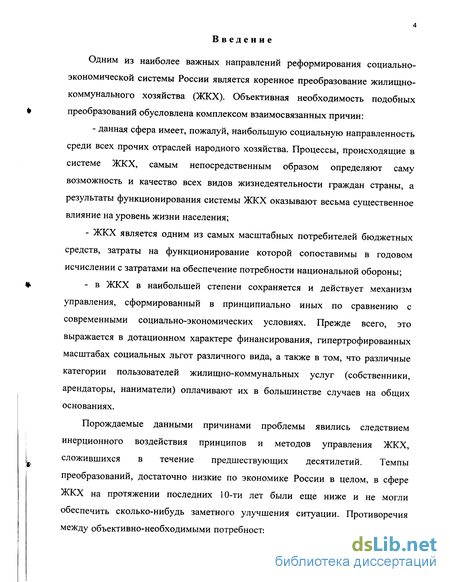 4

Введение

Одним из наиболее важных направлений реформирования социально-экономической системы России является коренное преобразование жилищно-коммунального хозяйства (ЖКХ). Объективная необходимость подобных преобразований обусловлена комплексом взаимосвязанных причин:

- данная сфера имеет, пожалуй, наибольшую социальную направленность среди всех прочих отраслей народного хозяйства. Процессы, происходящие в системе ЖКХ, самым непосредственным образом определяют саму возможность и качество всех видов жизнедеятельности граждан страны, а результаты функционирования системы ЖКХ оказывают весьма существенное влияние на уровень жизни населения;

- ЖКХ является одним из самых масштабных потребителей бюджетных средств, затраты на функционирование которой сопоставимы в годовом исчислении с затратами на обеспечение потребности национальной обороны;

- в ЖКХ в наибольшей степени сохраняется и действует механизм управления, сформированный в принципиально иных по сравнению с современными социально-экономических условиях. Прежде всего, это выражается в дотационном характере финансирования, гипертрофированных масштабах социальных льгот различного вида, а также в том, что различные категории пользователей жилищно-коммунальных услуг (собственники, арендаторы, наниматели) оплачивают их в большинстве случаев на общих основаниях.

Порождаемые данными причинами проблемы явились следствием инерционного воздействия принципов и методов управления ЖКХ, сложившихся в течение предшествующих десятилетий. Темпы преобразований, достаточно низкие по экономике России в целом, в сфере ЖКХ на протяжении последних 10-ти лет были еще ниже и не могли обеспечить сколько-нибудь заметного улучшения ситуации. Противоречия между объективно-необходимыми потребност:

dsLib.net
библиотека диссертаций